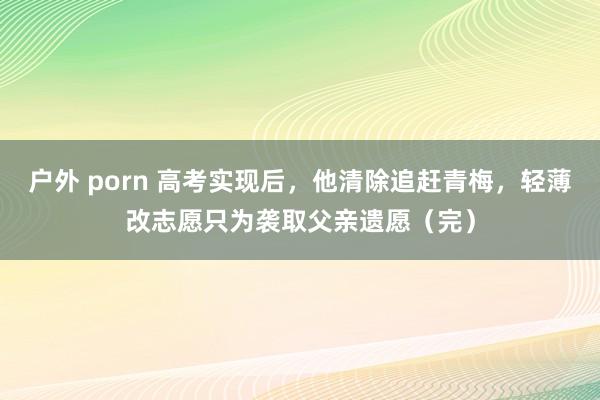 户外 porn 高考实现后，他清除追赶青梅，轻薄改志愿只为袭取父亲遗愿（完）